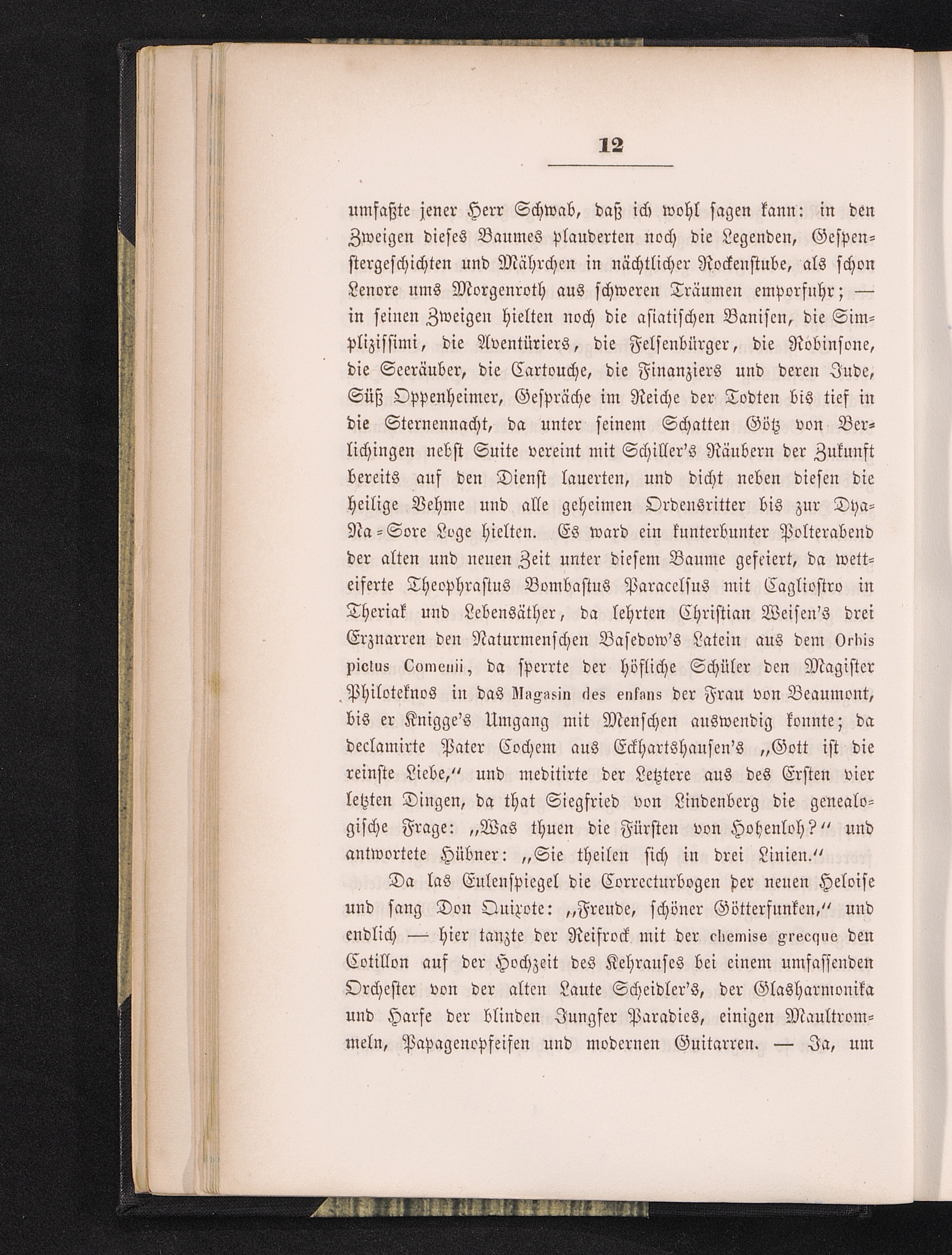 12

umfaßte jener Herr Schwab, daß ich wohl sagen kann: in den Zweigen dieses Baumes plauderten noch die Legenden, Gespenstergeschichten und Mährchen in nächtlicher Rockenstube, als schon Lenore ums Morgenroth aus schweren Träumen emporfuhr; — in seinen Zweigen hielten noch die asiatischen Banisen, die Simplizissimi, die Aventüriers, die Felsenbürger, die Robinsone, die Seeräuber, die Cartouche, die Finanziers und deren Jude, Süß Oppenheimer, Gespräche im Reiche der Todten bis tief in die Sternennacht, da unter seinem Schatten Götz von Berlichingen nebst Suite vereint mit Schiller's Räubern der Zukunft bereits auf den Dienst lauerten, und dicht neben diesen die heilige Vehme und alle geheimen Ordensritter bis zur Dya-Na-Sore Loge hielten. Es ward ein kunterbunter Polterabend der alten und neuen Zeit unter diesem Baume gefeiert, da wetteiferte Theophrastus Bombastus Paracelsus mit Cagliostro in Theriak und Lebensäther, da lehrten Christian Weisen's drei Erznarren den Naturmenschen Basedow's Latein aus dem Orbis pictus Comenii, da sperrte der höfliche Schüler den Magister Philoteknos in das Magasin des enfans der Frau von Beaumont, bis er Knigge's Umgang mit Menschen auswendig konnte; da declamirte Pater Cochem aus Eckhartshausen's „Gott ist die reinste Liebe," und meditirte der Letztere aus des Ersten vier letzten Dingen, da that Siegfried von Lindenberg die genealogische Frage: „Was thuen die Fürsten von Hohenloh?" und antwortete Hübner: „Sie theilen sich in drei Linien."

Da las Eulenspiegel die Correcturbogen der neuen Heloise und sang Don Quixote: „Freude, schöner Götterfunken," und endlich — hier tanzte der Reifrock mit der chemise grecque den Cotillon auf der Hochzeit des Kehrauses bei einem umfassenden Orchester von der alten Laute Scheidler's, der Glasharmonika und Harfe der blinden Jungfer Paradies, einigen Maultrommeln, Papagenopfeifen und modernen Guitarren. — Ja, um